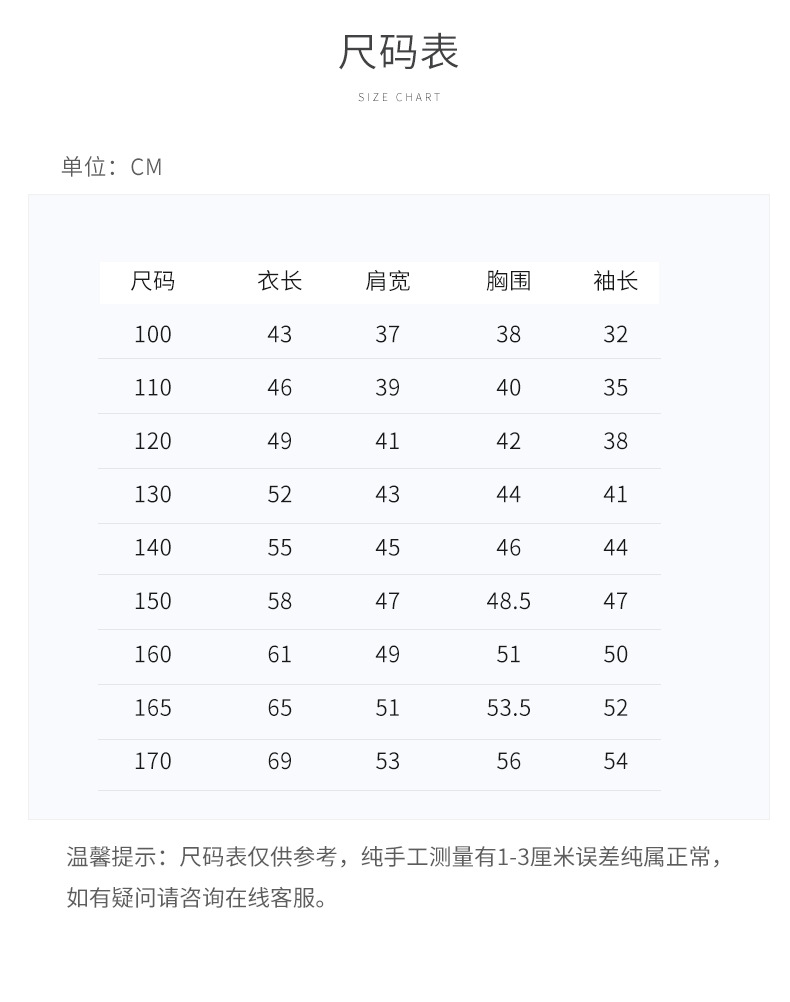 尺码表

SIZE CHART

单位：CM

| 尺码 | 衣长 | 肩宽 | 胸围 | 袖长 |
|---|---|---|---|---|
| 100 | 43 | 37 | 38 | 32 |
| 110 | 46 | 39 | 40 | 35 |
| 120 | 49 | 41 | 42 | 38 |
| 130 | 52 | 43 | 44 | 41 |
| 140 | 55 | 45 | 46 | 44 |
| 150 | 58 | 47 | 48.5 | 47 |
| 160 | 61 | 49 | 51 | 50 |
| 165 | 65 | 51 | 53.5 | 52 |
| 170 | 69 | 53 | 56 | 54 |

温馨提示：尺码表仅供参考，纯手工测量有1-3厘米误差纯属正常，如有疑问请咨询在线客服。